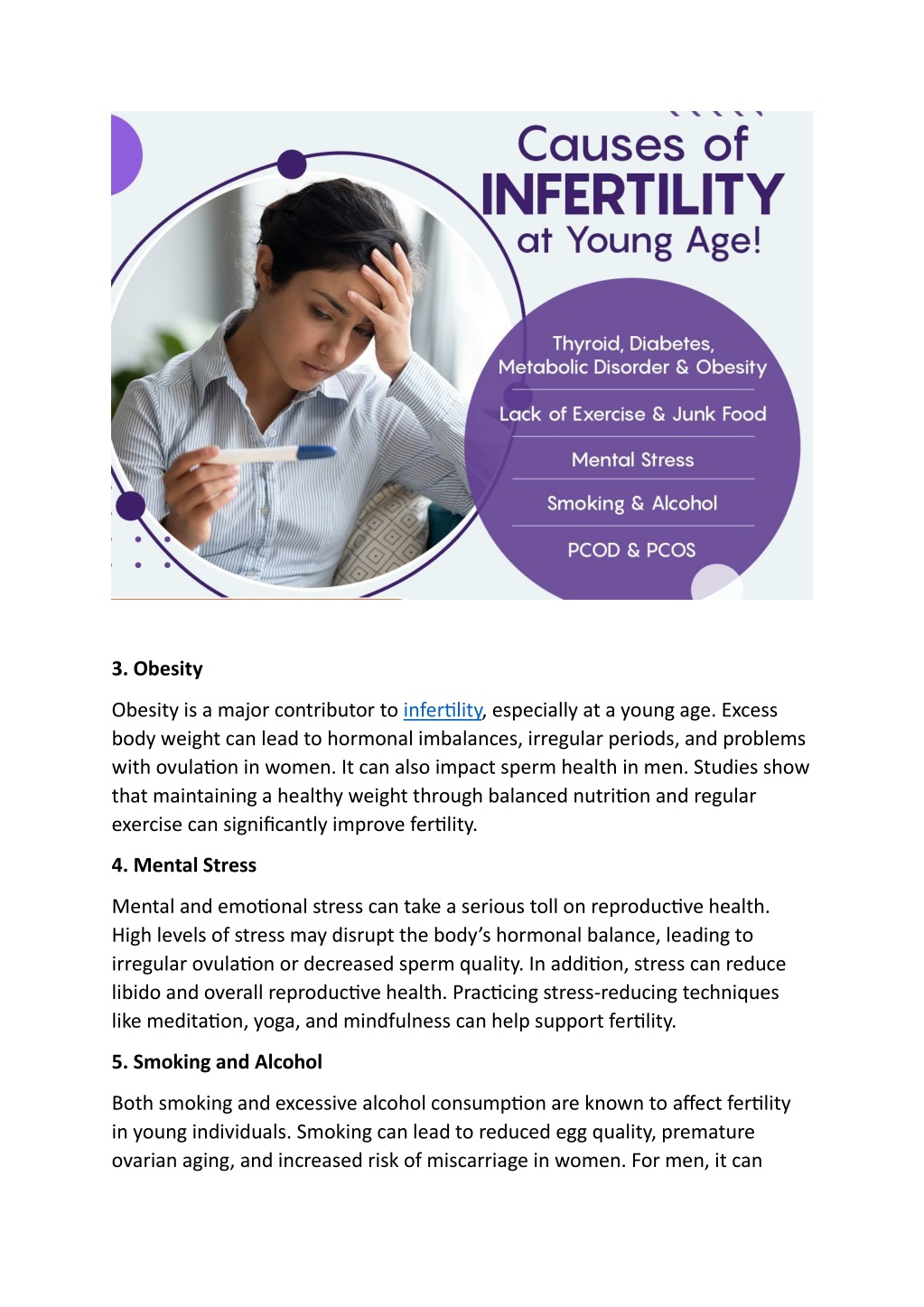 Causes of
INFERTILITY
at Young Age!

Thyroid, Diabetes, Metabolic Disorder & Obesity

Lack of Exercise & Junk Food

Mental Stress

Smoking & Alcohol

PCOD & PCOS

3. Obesity

Obesity is a major contributor to infertility, especially at a young age. Excess body weight can lead to hormonal imbalances, irregular periods, and problems with ovulation in women. It can also impact sperm health in men. Studies show that maintaining a healthy weight through balanced nutrition and regular exercise can significantly improve fertility.

4. Mental Stress

Mental and emotional stress can take a serious toll on reproductive health. High levels of stress may disrupt the body's hormonal balance, leading to irregular ovulation or decreased sperm quality. In addition, stress can reduce libido and overall reproductive health. Practicing stress-reducing techniques like meditation, yoga, and mindfulness can help support fertility.

5. Smoking and Alcohol

Both smoking and excessive alcohol consumption are known to affect fertility in young individuals. Smoking can lead to reduced egg quality, premature ovarian aging, and increased risk of miscarriage in women. For men, it can